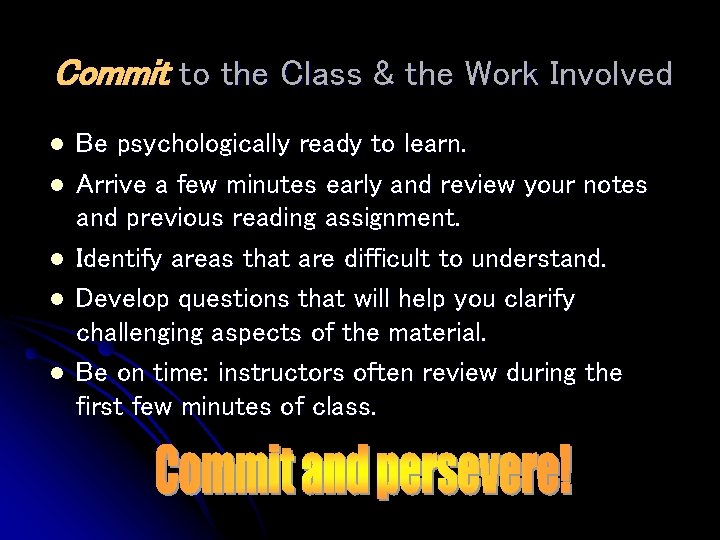 Commit to the Class & the Work Involved

- Be psychologically ready to learn.
- Arrive a few minutes early and review your notes and previous reading assignment.
- Identify areas that are difficult to understand.
- Develop questions that will help you clarify challenging aspects of the material.
- Be on time: instructors often review during the first few minutes of class.

Commit and persevere!